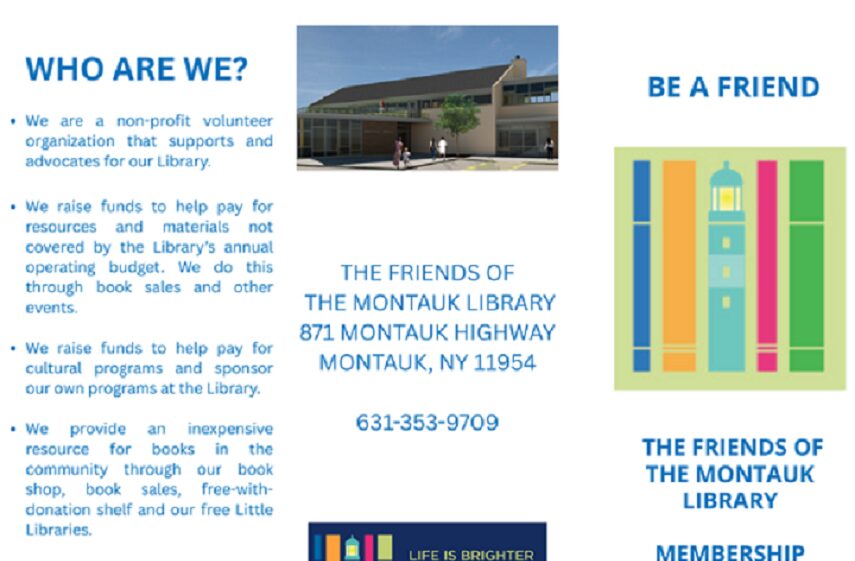 WHO ARE WE?

• We are a non-profit volunteer organization that supports and advocates for our Library.

• We raise funds to help pay for resources and materials not covered by the Library's annual operating budget. We do this through book sales and other events.

• We raise funds to help pay for cultural programs and sponsor our own programs at the Library.

• We provide an inexpensive resource for books in the community through our book shop, book sales, free-with-donation shelf and our free Little Libraries.

THE FRIENDS OF THE MONTAUK LIBRARY
871 MONTAUK HIGHWAY
MONTAUK, NY 11954

631-353-9709

LIFE IS BRIGHTER

BE A FRIEND

THE FRIENDS OF THE MONTAUK LIBRARY

MEMBERSHIP